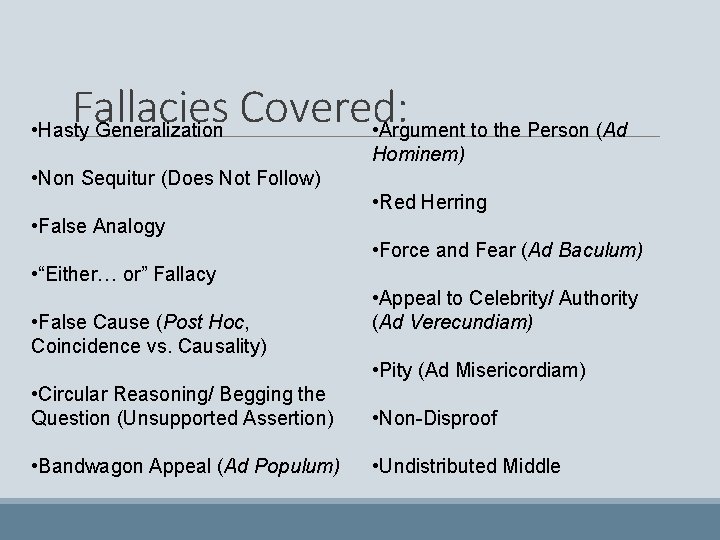 Fallacies Covered:

•Hasty Generalization

•Non Sequitur (Does Not Follow)

•False Analogy

•“Either… or” Fallacy

•False Cause (Post Hoc, Coincidence vs. Causality)

•Circular Reasoning/ Begging the Question (Unsupported Assertion)

•Bandwagon Appeal (Ad Populum)

•Argument to the Person (Ad Hominem)

•Red Herring

•Force and Fear (Ad Baculum)

•Appeal to Celebrity/ Authority (Ad Verecundiam)

•Pity (Ad Misericordiam)

•Non-Disproof

•Undistributed Middle